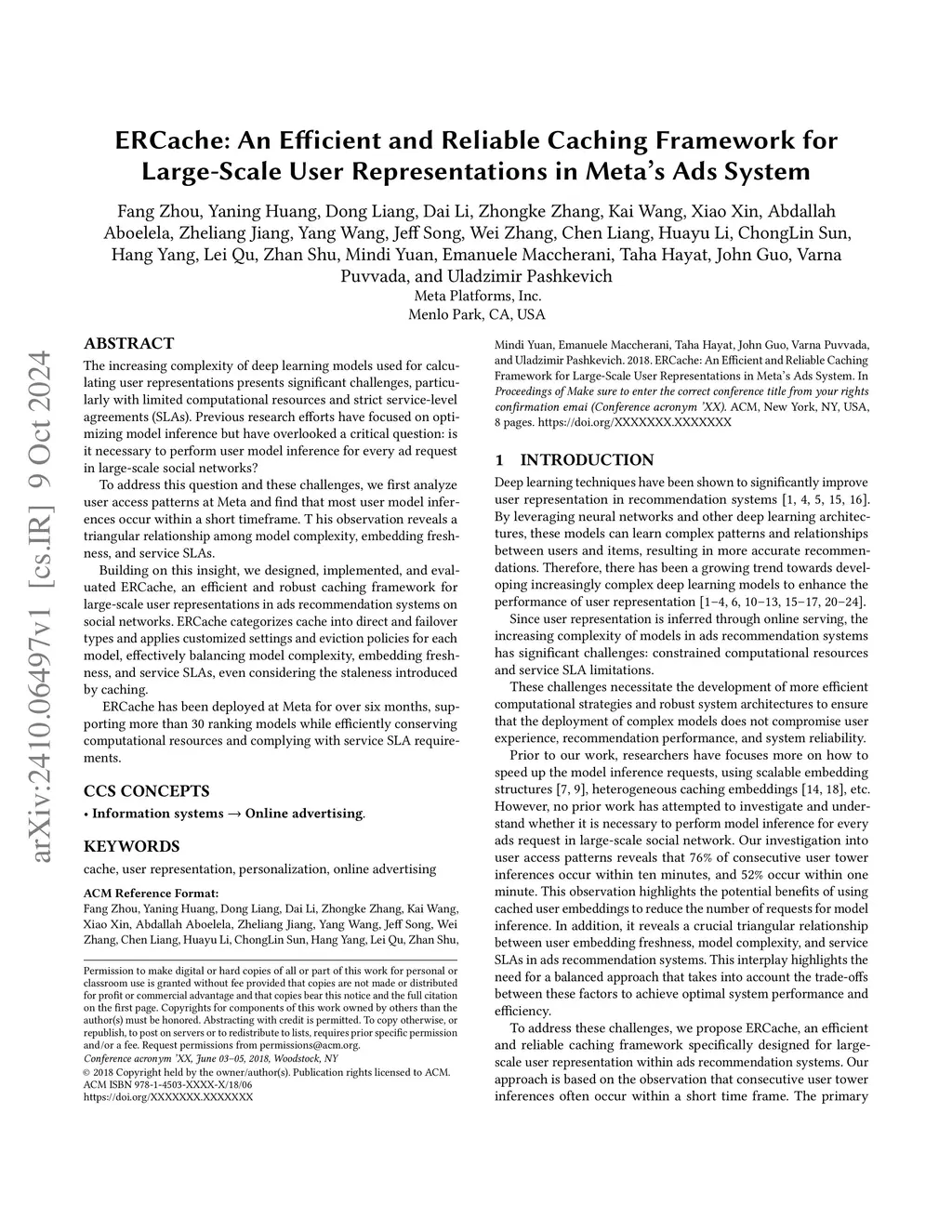 ERCache: An Efficient and Reliable Caching Framework for Large-Scale User Representations in Meta's Ads System

Fang Zhou, Yaning Huang, Dong Liang, Dai Li, Zhongke Zhang, Kai Wang, Xiao Xin, Abdallah Aboelela, Zheliang Jiang, Yang Wang, Jeff Song, Wei Zhang, Chen Liang, Huayu Li, ChongLin Sun, Hang Yang, Lei Qu, Zhan Shu, Mindi Yuan, Emanuele Maccherani, Taha Hayat, John Guo, Varna Puvvada, and Uladzimir Pashkevich
Meta Platforms, Inc.
Menlo Park, CA, USA

arXiv:2410.06497v1 [cs.IR] 9 Oct 2024

ABSTRACT

The increasing complexity of deep learning models used for calculating user representations presents significant challenges, particularly with limited computational resources and strict service-level agreements (SLAs). Previous research efforts have focused on optimizing model inference but have overlooked a critical question: is it necessary to perform user model inference for every ad request in large-scale social networks?

To address this question and these challenges, we first analyze user access patterns at Meta and find that most user model inferences occur within a short timeframe. T his observation reveals a triangular relationship among model complexity, embedding freshness, and service SLAs.

Building on this insight, we designed, implemented, and evaluated ERCache, an efficient and robust caching framework for large-scale user representations in ads recommendation systems on social networks. ERCache categorizes cache into direct and failover types and applies customized settings and eviction policies for each model, effectively balancing model complexity, embedding freshness, and service SLAs, even considering the staleness introduced by caching.

ERCache has been deployed at Meta for over six months, supporting more than 30 ranking models while efficiently conserving computational resources and complying with service SLA requirements.

CCS CONCEPTS

• Information systems → Online advertising.

KEYWORDS

cache, user representation, personalization, online advertising

ACM Reference Format:
Fang Zhou, Yaning Huang, Dong Liang, Dai Li, Zhongke Zhang, Kai Wang, Xiao Xin, Abdallah Aboelela, Zheliang Jiang, Yang Wang, Jeff Song, Wei Zhang, Chen Liang, Huayu Li, ChongLin Sun, Hang Yang, Lei Qu, Zhan Shu, Mindi Yuan, Emanuele Maccherani, Taha Hayat, John Guo, Varna Puvvada, and Uladzimir Pashkevich. 2018. ERCache: An Efficient and Reliable Caching Framework for Large-Scale User Representations in Meta's Ads System. In Proceedings of Make sure to enter the correct conference title from your rights confirmation emai (Conference acronym 'XX). ACM, New York, NY, USA, 8 pages. https://doi.org/XXXXXXX.XXXXXXX

Permission to make digital or hard copies of all or part of this work for personal or classroom use is granted without fee provided that copies are not made or distributed for profit or commercial advantage and that copies bear this notice and the full citation on the first page. Copyrights for components of this work owned by others than the author(s) must be honored. Abstracting with credit is permitted. To copy otherwise, or republish, to post on servers or to redistribute to lists, requires prior specific permission and/or a fee. Request permissions from permissions@acm.org.
Conference acronym 'XX, June 03–05, 2018, Woodstock, NY
© 2018 Copyright held by the owner/author(s). Publication rights licensed to ACM.
ACM ISBN 978-1-4503-XXXX-X/18/06
https://doi.org/XXXXXXX.XXXXXXX

1 INTRODUCTION

Deep learning techniques have been shown to significantly improve user representation in recommendation systems [1, 4, 5, 15, 16]. By leveraging neural networks and other deep learning architectures, these models can learn complex patterns and relationships between users and items, resulting in more accurate recommendations. Therefore, there has been a growing trend towards developing increasingly complex deep learning models to enhance the performance of user representation [1–4, 6, 10–13, 15–17, 20–24].

Since user representation is inferred through online serving, the increasing complexity of models in ads recommendation systems has significant challenges: constrained computational resources and service SLA limitations.

These challenges necessitate the development of more efficient computational strategies and robust system architectures to ensure that the deployment of complex models does not compromise user experience, recommendation performance, and system reliability.

Prior to our work, researchers have focuses more on how to speed up the model inference requests, using scalable embedding structures [7, 9], heterogeneous caching embeddings [14, 18], etc. However, no prior work has attempted to investigate and understand whether it is necessary to perform model inference for every ads request in large-scale social network. Our investigation into user access patterns reveals that 76% of consecutive user tower inferences occur within ten minutes, and 52% occur within one minute. This observation highlights the potential benefits of using cached user embeddings to reduce the number of requests for model inference. In addition, it reveals a crucial triangular relationship between user embedding freshness, model complexity, and service SLAs in ads recommendation systems. This interplay highlights the need for a balanced approach that takes into account the trade-offs between these factors to achieve optimal system performance and efficiency.

To address these challenges, we propose ERCache, an efficient and reliable caching framework specifically designed for large-scale user representation within ads recommendation systems. Our approach is based on the observation that consecutive user tower inferences often occur within a short time frame. The primary